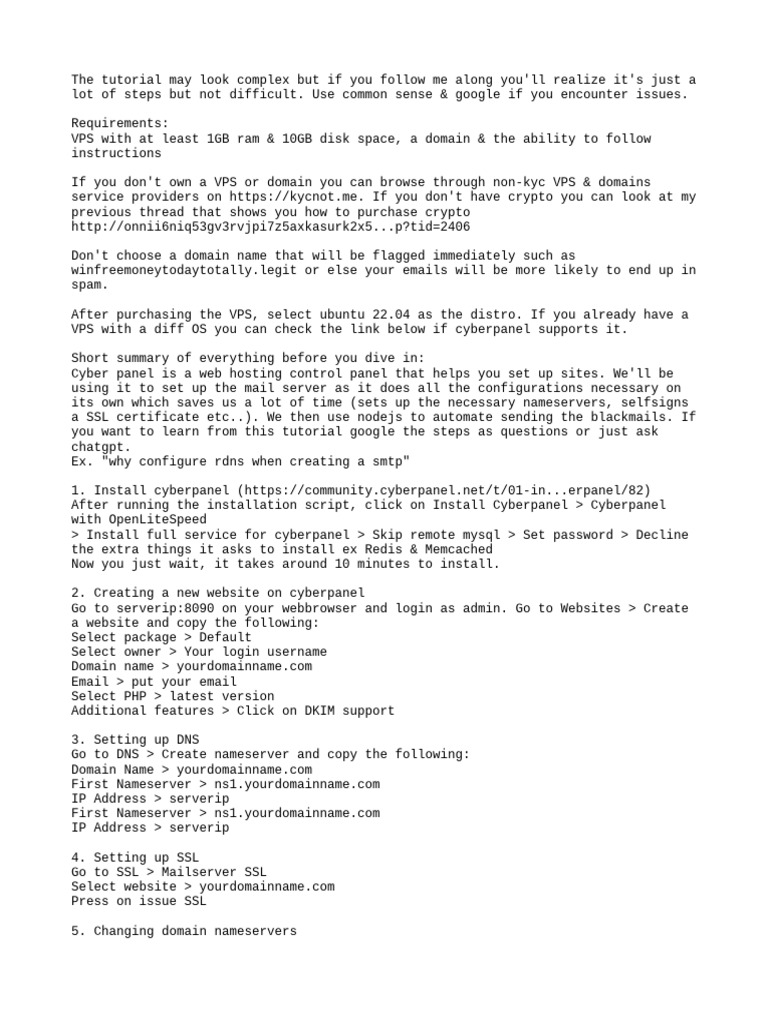 The tutorial may look complex but if you follow me along you'll realize it's just a lot of steps but not difficult. Use common sense & google if you encounter issues.

Requirements:
VPS with at least 1GB ram & 10GB disk space, a domain & the ability to follow instructions

If you don't own a VPS or domain you can browse through non-kyc VPS & domains service providers on https://kycnot.me. If you don't have crypto you can look at my previous thread that shows you how to purchase crypto http://onnii6niq53gv3rvjpi7z5axkasurk2x5...p?tid=2406

Don't choose a domain name that will be flagged immediately such as winfreemoneytodaytotally.legit or else your emails will be more likely to end up in spam.

After purchasing the VPS, select ubuntu 22.04 as the distro. If you already have a VPS with a diff OS you can check the link below if cyberpanel supports it.

Short summary of everything before you dive in:
Cyber panel is a web hosting control panel that helps you set up sites. We'll be using it to set up the mail server as it does all the configurations necessary on its own which saves us a lot of time (sets up the necessary nameservers, selfsigns a SSL certificate etc..). We then use nodejs to automate sending the blackmails. If you want to learn from this tutorial google the steps as questions or just ask chatgpt.
Ex. "why configure rdns when creating a smtp"

1. Install cyberpanel (https://community.cyberpanel.net/t/01-in...erpanel/82)
After running the installation script, click on Install Cyberpanel > Cyberpanel with OpenLiteSpeed
> Install full service for cyberpanel > Skip remote mysql > Set password > Decline the extra things it asks to install ex Redis & Memcached
Now you just wait, it takes around 10 minutes to install.

2. Creating a new website on cyberpanel
Go to serverip:8090 on your webbrowser and login as admin. Go to Websites > Create a website and copy the following:
Select package > Default
Select owner > Your login username
Domain name > yourdomainname.com
Email > put your email
Select PHP > latest version
Additional features > Click on DKIM support

3. Setting up DNS
Go to DNS > Create nameserver and copy the following:
Domain Name > yourdomainname.com
First Nameserver > ns1.yourdomainname.com
IP Address > serverip
First Nameserver > ns1.yourdomainname.com
IP Address > serverip

4. Setting up SSL
Go to SSL > Mailserver SSL
Select website > yourdomainname.com
Press on issue SSL

5. Changing domain nameservers